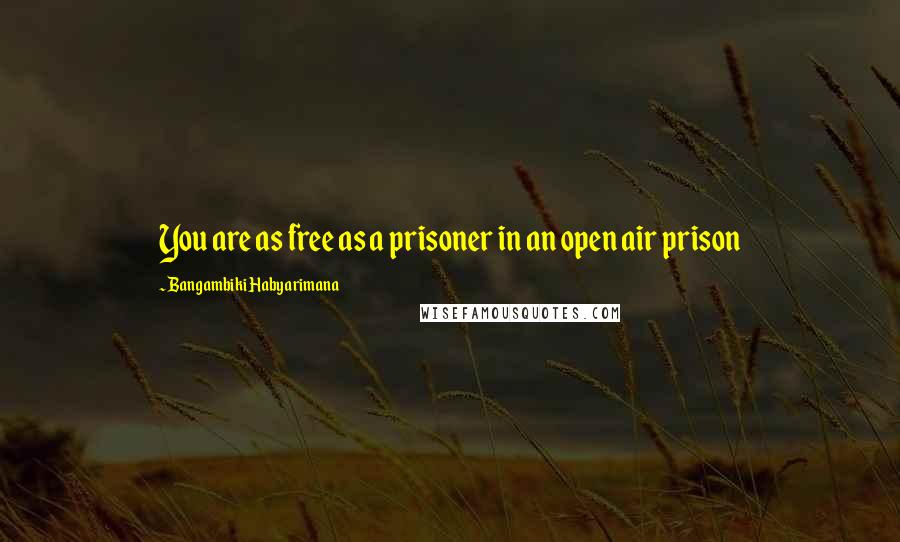 You are as free as a prisoner in an open air prison

~ Bangambiki Habyarimana

WISEFAMOUSQUOTES.COM